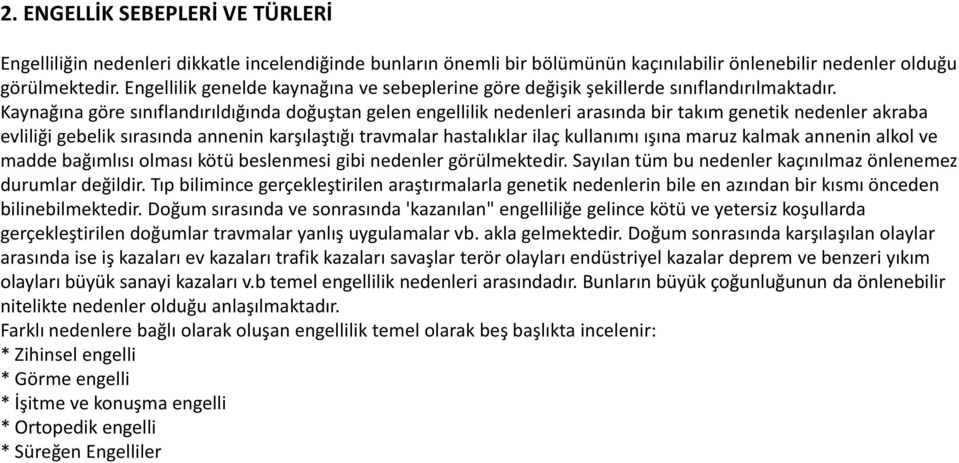 2. ENGELLİK SEBEPLERİ VE TÜRLERİ

Engelliliğin nedenleri dikkatle incelendiğinde bunların önemli bir bölümünün kaçınılabilir önlenebilir nedenler olduğu görülmektedir. Engellilik genelde kaynağına ve sebeplerine göre değişik şekillerde sınıflandırılmaktadır.
Kaynağına göre sınıflandırıldığında doğuştan gelen engellilik nedenleri arasında bir takım genetik nedenler akraba evliliği gebelik sırasında annenin karşılaştığı travmalar hastalıklar ilaç kullanımı ışına maruz kalmak annenin alkol ve madde bağımlısı olması kötü beslenmesi gibi nedenler görülmektedir. Sayılan tüm bu nedenler kaçınılmaz önlenemez durumlar değildir. Tıp bilimince gerçekleştirilen araştırmalarla genetik nedenlerin bile en azından bir kısmı önceden bilinebilmektedir. Doğum sırasında ve sonrasında 'kazanılan" engelliliğe gelince kötü ve yetersiz koşullarda gerçekleştirilen doğumlar travmalar yanlış uygulamalar vb. akla gelmektedir. Doğum sonrasında karşılaşılan olaylar arasında ise iş kazaları ev kazaları trafik kazaları savaşlar terör olayları endüstriyel kazalar deprem ve benzeri yıkım olayları büyük sanayi kazaları v.b temel engellilik nedenleri arasındadır. Bunların büyük çoğunluğunun da önlenebilir nitelikte nedenler olduğu anlaşılmaktadır.
Farklı nedenlere bağlı olarak oluşan engellilik temel olarak beş başlıkta incelenir:
* Zihinsel engelli
* Görme engelli
* İşitme ve konuşma engelli
* Ortopedik engelli
* Süreğen Engelliler